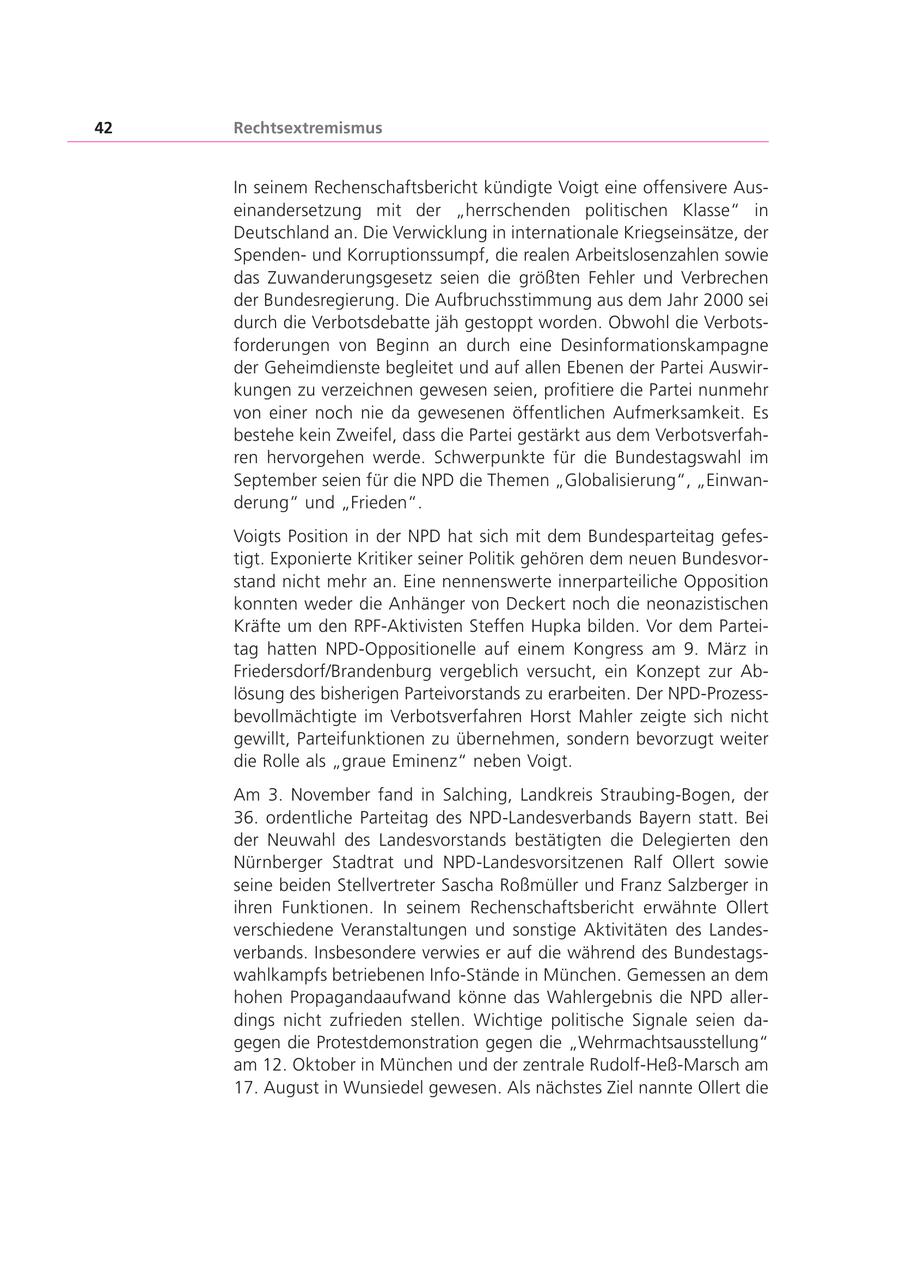 42 Rechtsextremismus

In seinem Rechenschaftsbericht kündigte Voigt eine offensivere Auseinandersetzung mit der „herrschenden politischen Klasse" in Deutschland an. Die Verwicklung in internationale Kriegseinsätze, der Spenden- und Korruptionssumpf, die realen Arbeitslosenzahlen sowie das Zuwanderungsgesetz seien die größten Fehler und Verbrechen der Bundesregierung. Die Aufbruchsstimmung aus dem Jahr 2000 sei durch die Verbotsdebatte jäh gestoppt worden. Obwohl die Verbotsforderungen von Beginn an durch eine Desinformationskampagne der Geheimdienste begleitet und auf allen Ebenen der Partei Auswirkungen zu verzeichnen gewesen seien, profitiere die Partei nunmehr von einer noch nie da gewesenen öffentlichen Aufmerksamkeit. Es bestehe kein Zweifel, dass die Partei gestärkt aus dem Verbotsverfahren hervorgehen werde. Schwerpunkte für die Bundestagswahl im September seien für die NPD die Themen „Globalisierung", „Einwanderung" und „Frieden".

Voigts Position in der NPD hat sich mit dem Bundesparteitag gefestigt. Exponierte Kritiker seiner Politik gehören dem neuen Bundesvorstand nicht mehr an. Eine nennenswerte innerparteiliche Opposition konnten weder die Anhänger von Deckert noch die neonazistischen Kräfte um den RPF-Aktivisten Steffen Hupka bilden. Vor dem Parteitag hatten NPD-Oppositionelle auf einem Kongress am 9. März in Friedersdorf/Brandenburg vergeblich versucht, ein Konzept zur Ablösung des bisherigen Parteivorstands zu erarbeiten. Der NPD-Prozessbevollmächtigte im Verbotsverfahren Horst Mahler zeigte sich nicht gewillt, Parteifunktionen zu übernehmen, sondern bevorzugt weiter die Rolle als „graue Eminenz" neben Voigt.

Am 3. November fand in Salching, Landkreis Straubing-Bogen, der 36. ordentliche Parteitag des NPD-Landesverbands Bayern statt. Bei der Neuwahl des Landesvorstands bestätigten die Delegierten den Nürnberger Stadtrat und NPD-Landesvorsitzenen Ralf Ollert sowie seine beiden Stellvertreter Sascha Roßmüller und Franz Salzberger in ihren Funktionen. In seinem Rechenschaftsbericht erwähnte Ollert verschiedene Veranstaltungen und sonstige Aktivitäten des Landesverbands. Insbesondere verwies er auf die während des Bundestagswahlkampfs betriebenen Info-Stände in München. Gemessen an dem hohen Propagandaaufwand könne das Wahlergebnis die NPD allerdings nicht zufrieden stellen. Wichtige politische Signale seien dagegen die Protestdemonstration gegen die „Wehrmachtsausstellung" am 12. Oktober in München und der zentrale Rudolf-Heß-Marsch am 17. August in Wunsiedel gewesen. Als nächstes Ziel nannte Ollert die